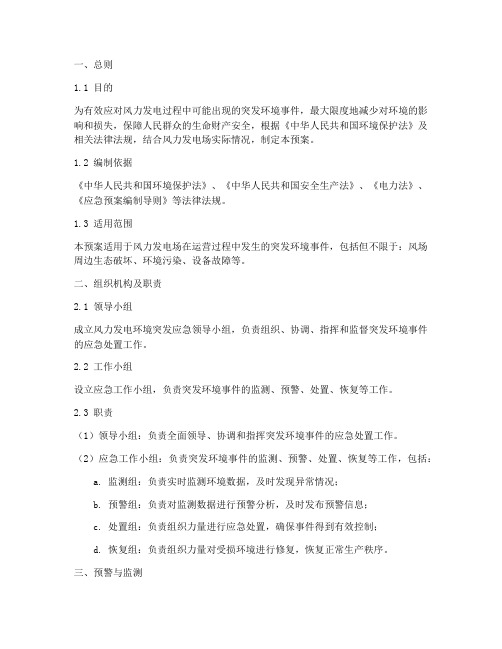 一、总则

1.1 目的

为有效应对风力发电过程中可能出现的突发环境事件，最大限度地减少对环境的影响和损失，保障人民群众的生命财产安全，根据《中华人民共和国环境保护法》及相关法律法规，结合风力发电场实际情况，制定本预案。

1.2 编制依据

《中华人民共和国环境保护法》、《中华人民共和国安全生产法》、《电力法》、《应急预案编制导则》等法律法规。

1.3 适用范围

本预案适用于风力发电场在运营过程中发生的突发环境事件，包括但不限于：风场周边生态破坏、环境污染、设备故障等。

二、组织机构及职责

2.1 领导小组

成立风力发电环境突发应急领导小组，负责组织、协调、指挥和监督突发环境事件的应急处置工作。

2.2 工作小组

设立应急工作小组，负责突发环境事件的监测、预警、处置、恢复等工作。

2.3 职责

（1）领导小组：负责全面领导、协调和指挥突发环境事件的应急处置工作。

（2）应急工作小组：负责突发环境事件的监测、预警、处置、恢复等工作，包括：

a. 监测组：负责实时监测环境数据，及时发现异常情况；

b. 预警组：负责对监测数据进行预警分析，及时发布预警信息；

c. 处置组：负责组织力量进行应急处置，确保事件得到有效控制；

d. 恢复组：负责组织力量对受损环境进行修复，恢复正常生产秩序。

三、预警与监测